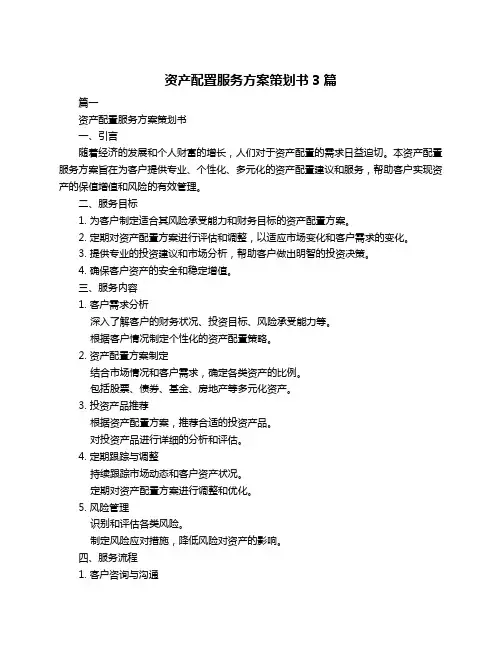 资产配置服务方案策划书 3 篇

篇一

资产配置服务方案策划书

一、引言

随着经济的发展和个人财富的增长，人们对于资产配置的需求日益迫切。本资产配置服务方案旨在为客户提供专业、个性化、多元化的资产配置建议和服务，帮助客户实现资产的保值增值和风险的有效管理。

二、服务目标

1. 为客户制定适合其风险承受能力和财务目标的资产配置方案。

2. 定期对资产配置方案进行评估和调整，以适应市场变化和客户需求的变化。

3. 提供专业的投资建议和市场分析，帮助客户做出明智的投资决策。

4. 确保客户资产的安全和稳定增值。

三、服务内容

1. 客户需求分析

深入了解客户的财务状况、投资目标、风险承受能力等。

根据客户情况制定个性化的资产配置策略。

2. 资产配置方案制定

结合市场情况和客户需求，确定各类资产的比例。

包括股票、债券、基金、房地产等多元化资产。

3. 投资产品推荐

根据资产配置方案，推荐合适的投资产品。

对投资产品进行详细的分析和评估。

4. 定期跟踪与调整

持续跟踪市场动态和客户资产状况。

定期对资产配置方案进行调整和优化。

5. 风险管理

识别和评估各类风险。

制定风险应对措施，降低风险对资产的影响。

四、服务流程

1. 客户咨询与沟通